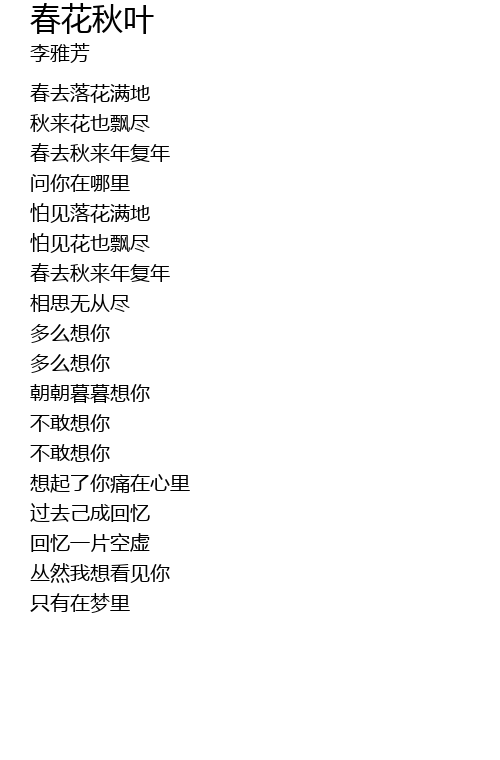 春花秋叶
李雅芳

春去落花满地
秋来花也飘尽
春去秋来年复年
问你在哪里
怕见落花满地
怕见花也飘尽
春去秋来年复年
相思无从尽
多么想你
多么想你
朝朝暮暮想你
不敢想你
不敢想你
想起了你痛在心里
过去己成回忆
回忆一片空虚
丛然我想看见你
只有在梦里